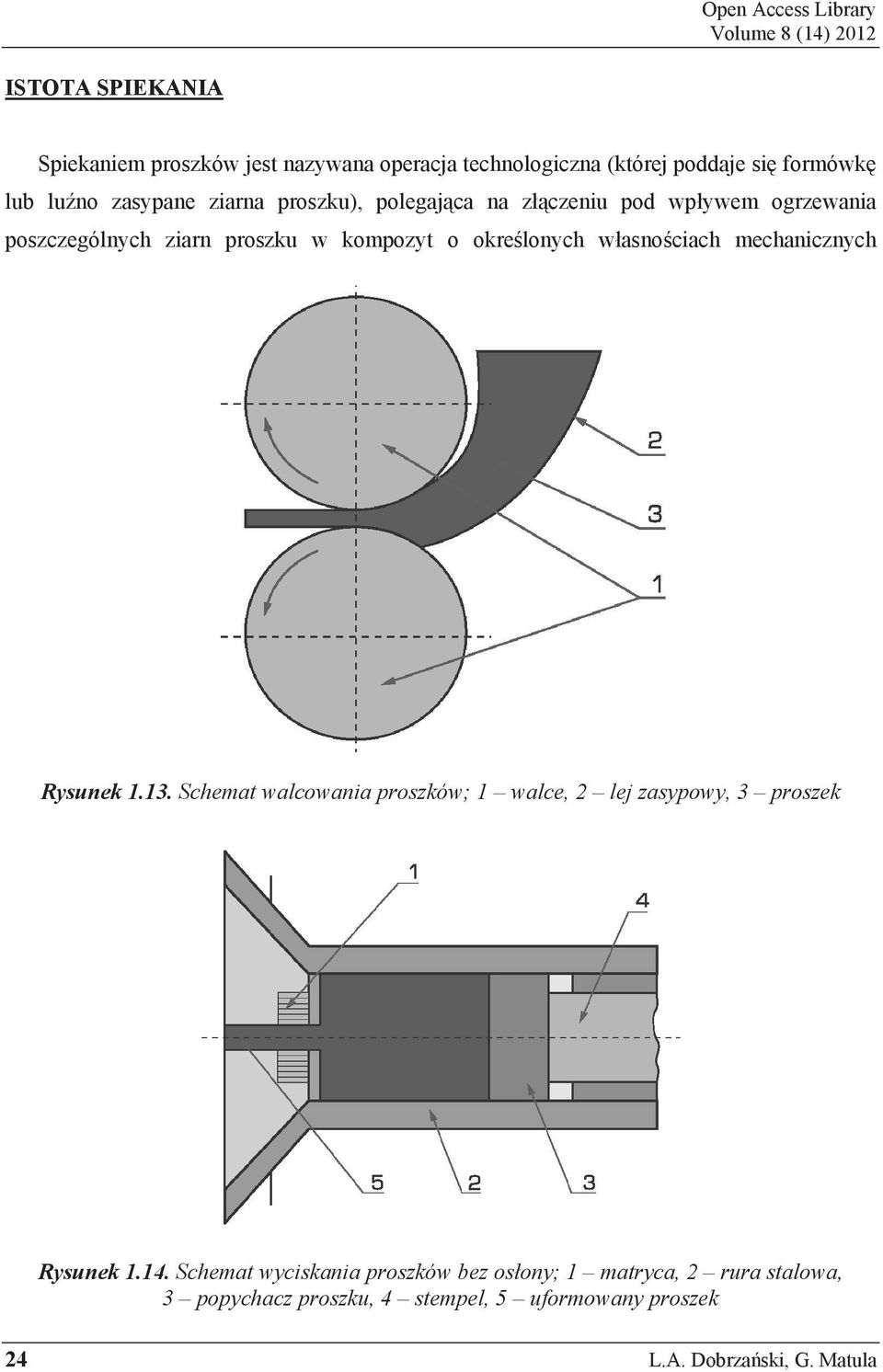 Open Access Library
Volume 8 (14) 2012

ISTOTA SPIEKANIA

Spiekaniem proszków jest nazywana operacja technologiczna (której poddaje się formówkę lub luźno zasypane ziarna proszku), polegająca na złączeniu pod wpływem ogrzewania poszczególnych ziarn proszku w kompozyt o określonych własnościach mechanicznych

2
3
1

Rysunek 1.13. Schemat walcowania proszków; 1 – walce, 2 – lej zasypowy, 3 – proszek

1
4
5
2
3

Rysunek 1.14. Schemat wyciskania proszków bez osłony; 1 – matryca, 2 – rura stalowa, 3 – popychacz proszku, 4 – stempel, 5 – uformowany proszek

24
L.A. Dobrzański, G. Matula